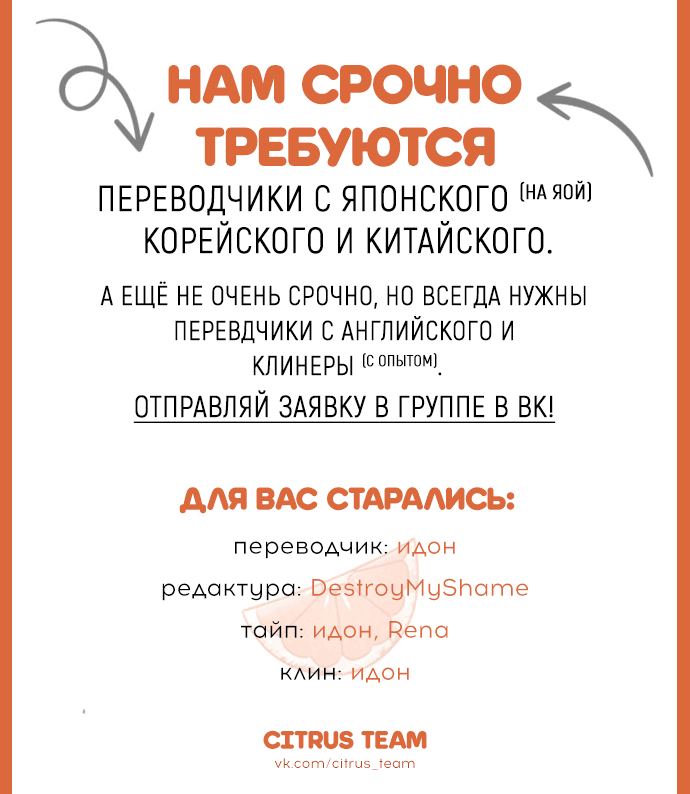 НАМ СРОЧНО ТРЕБУЮТСЯ

ПЕРЕВОДЧИКИ С ЯПОНСКОГО (НА ЯОЙ) КОРЕЙСКОГО И КИТАЙСКОГО.

А ЕЩЁ НЕ ОЧЕНЬ СРОЧНО, НО ВСЕГДА НУЖНЫ ПЕРЕВДЧИКИ С АНГЛИЙСКОГО И КЛИНЕРЫ (С ОПЫТОМ).

ОТПРАВЛЯЙ ЗАЯВКУ В ГРУППЕ В ВК!

ДЛЯ ВАС СТАРАЛИСЬ:

переводчик: идон

редактура: DestroyMyShame

тайп: идон, Rena

клин: идон

CITRUS TEAM

vk.com/citrus_team